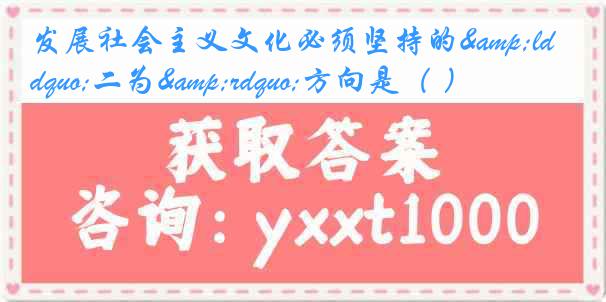 发展社会主义文化必须坚持的&amp;ldquo;二为&amp;rdquo;方向是（ ）

获取答案

咨询：yxxt1000